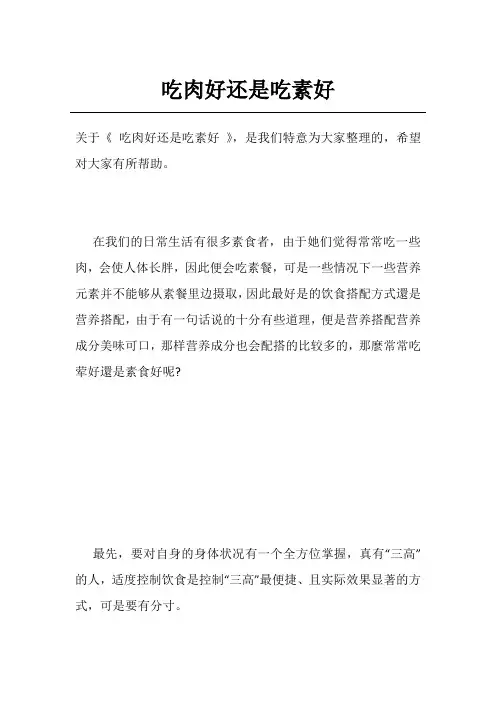 吃肉好还是吃素好

关于《 吃肉好还是吃素好 》，是我们特意为大家整理的，希望对大家有所帮助。

在我们的日常生活有很多素食者，由于她们觉得常常吃一些肉，会使人体长胖，因此便会吃素餐，可是一些情况下一些营养元素并不能够从素餐里边摄取，因此最好是的饮食搭配方式還是营养搭配，由于有一句话说的十分有些道理，便是营养搭配营养成分美味可口，那样营养成分也会配搭的比较多的，那麼常常吃荤好還是素食好呢?

最先，要对自身的身体状况有一个全方位掌握，真有“三高”的人，适度控制饮食是控制“三高”最便捷、且实际效果显著的方式，可是要有分寸。